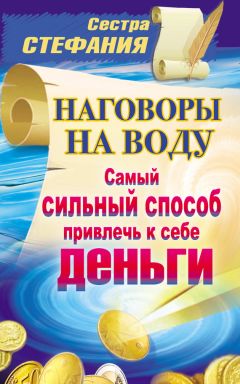 Сестра
СТЕФАНИЯ

НАГОВОРЫ
НА ВОДУ

Самый
сильный способ
привлечь к себе
деньги